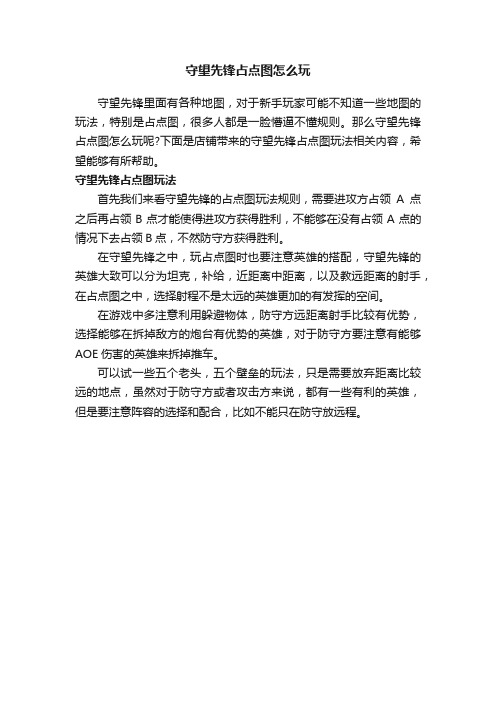 守望先锋占点图怎么玩

守望先锋里面有各种地图，对于新手玩家可能不知道一些地图的玩法，特别是占点图，很多人都是一脸懵逼不懂规则。那么守望先锋占点图怎么玩呢?下面是店铺带来的守望先锋占点图玩法相关内容，希望能够有所帮助。

守望先锋占点图玩法

首先我们来看守望先锋的占点图玩法规则，需要进攻方占领 A 点之后再占领 B 点才能使得进攻方获得胜利，不能够在没有占领 A 点的情况下去占领 B 点，不然防守方获得胜利。

在守望先锋之中，玩占点图时也要注意英雄的搭配，守望先锋的英雄大致可以分为坦克，补给，近距离中距离，以及教远距离的射手，在占点图之中，选择射程不是太远的英雄更加的有发挥的空间。

在游戏中多注意利用躲避物体，防守方远距离射手比较有优势，选择能够在拆掉敌方的炮台有优势的英雄，对于防守方要注意有能够 AOE 伤害的英雄来拆掉推车。

可以试一些五个老头，五个壁垒的玩法，只是需要放弃距离比较远的地点，虽然对于防守方或者攻击方来说，都有一些有利的英雄，但是要注意阵容的选择和配合，比如不能只在防守放远程。